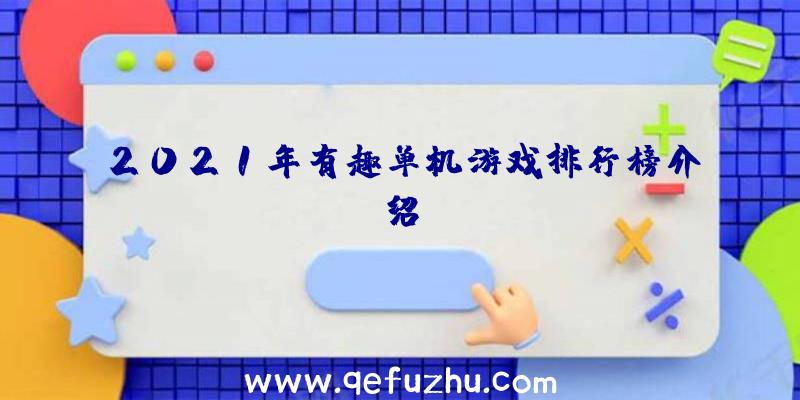 2021年有趣单机游戏排行榜介绍

www.qefuzhu.com